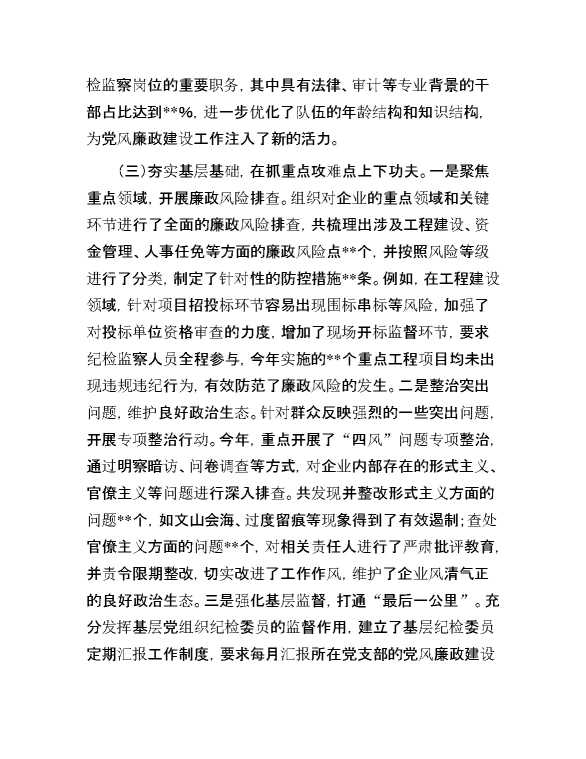 检监察岗位的重要职务，其中具有法律、审计等专业背景的干部占比达到**%，进一步优化了队伍的年龄结构和知识结构，为党风廉政建设工作注入了新的活力。

（三）夯实基层基础，在抓重点攻难点上下功夫。一是聚焦重点领域，开展廉政风险排查。组织对企业的重点领域和关键环节进行了全面的廉政风险排查，共梳理出涉及工程建设、资金管理、人事任免等方面的廉政风险点**个，并按照风险等级进行了分类，制定了针对性的防控措施**条。例如，在工程建设领域，针对项目招投标环节容易出现围标串标等风险，加强了对投标单位资格审查的力度，增加了现场开标监督环节，要求纪检监察人员全程参与，今年实施的**个重点工程项目均未出现违规违纪行为，有效防范了廉政风险的发生。二是整治突出问题，维护良好政治生态。针对群众反映强烈的一些突出问题，开展专项整治行动。今年，重点开展了“四风”问题专项整治，通过明察暗访、问卷调查等方式，对企业内部存在的形式主义、官僚主义等问题进行深入排查。共发现并整改形式主义方面的问题**个，如文山会海、过度留痕等现象得到了有效遏制；查处官僚主义方面的问题**个，对相关责任人进行了严肃批评教育，并责令限期整改，切实改进了工作作风，维护了企业风清气正的良好政治生态。三是强化基层监督，打通“最后一公里”。充分发挥基层党组织纪检委员的监督作用，建立了基层纪检委员定期汇报工作制度，要求每月汇报所在党支部的党风廉政建设